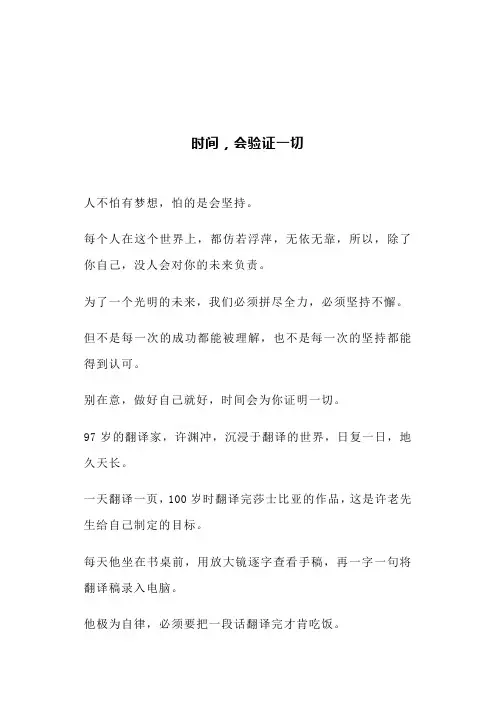 时间，会验证一切

人不怕有梦想，怕的是会坚持。

每个人在这个世界上，都仿若浮萍，无依无靠，所以，除了你自己，没人会对你的未来负责。

为了一个光明的未来，我们必须拼尽全力，必须坚持不懈。

但不是每一次的成功都能被理解，也不是每一次的坚持都能得到认可。

别在意，做好自己就好，时间会为你证明一切。

97 岁的翻译家，许渊冲，沉浸于翻译的世界，日复一日，地久天长。

一天翻译一页，100 岁时翻译完莎士比亚的作品，这是许老先生给自己制定的目标。

每天他坐在书桌前，用放大镜逐字查看手稿，再一字一句将翻译稿录入电脑。

他极为自律，必须要把一段话翻译完才肯吃饭。